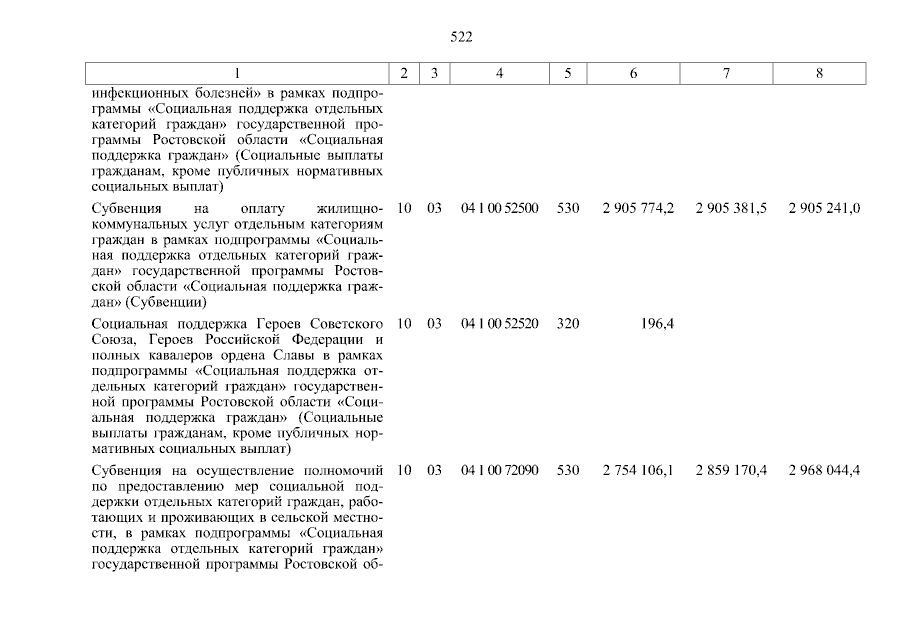 522

| 1 | 2 | 3 | 4 | 5 | 6 | 7 | 8 |
|---|---|---|---|---|---|---|---|
| инфекционных болезней» в рамках подпрограммы «Социальная поддержка отдельных категорий граждан» государственной программы Ростовской области «Социальная поддержка граждан» (Социальные выплаты гражданам, кроме публичных нормативных социальных выплат) | | | | | | | |
| Субвенция на оплату жилищно-коммунальных услуг отдельным категориям граждан в рамках подпрограммы «Социальная поддержка отдельных категорий граждан» государственной программы Ростовской области «Социальная поддержка граждан» (Субвенции) | 10 | 03 | 04 1 00 52500 | 530 | 2 905 774,2 | 2 905 381,5 | 2 905 241,0 |
| Социальная поддержка Героев Советского Союза, Героев Российской Федерации и полных кавалеров ордена Славы в рамках подпрограммы «Социальная поддержка отдельных категорий граждан» государственной программы Ростовской области «Социальная поддержка граждан» (Социальные выплаты гражданам, кроме публичных нормативных социальных выплат) | 10 | 03 | 04 1 00 52520 | 320 | 196,4 | | |
| Субвенция на осуществление полномочий по предоставлению мер социальной поддержки отдельных категорий граждан, работающих и проживающих в сельской местности, в рамках подпрограммы «Социальная поддержка отдельных категорий граждан» государственной программы Ростовской об- | 10 | 03 | 04 1 00 72090 | 530 | 2 754 106,1 | 2 859 170,4 | 2 968 044,4 |